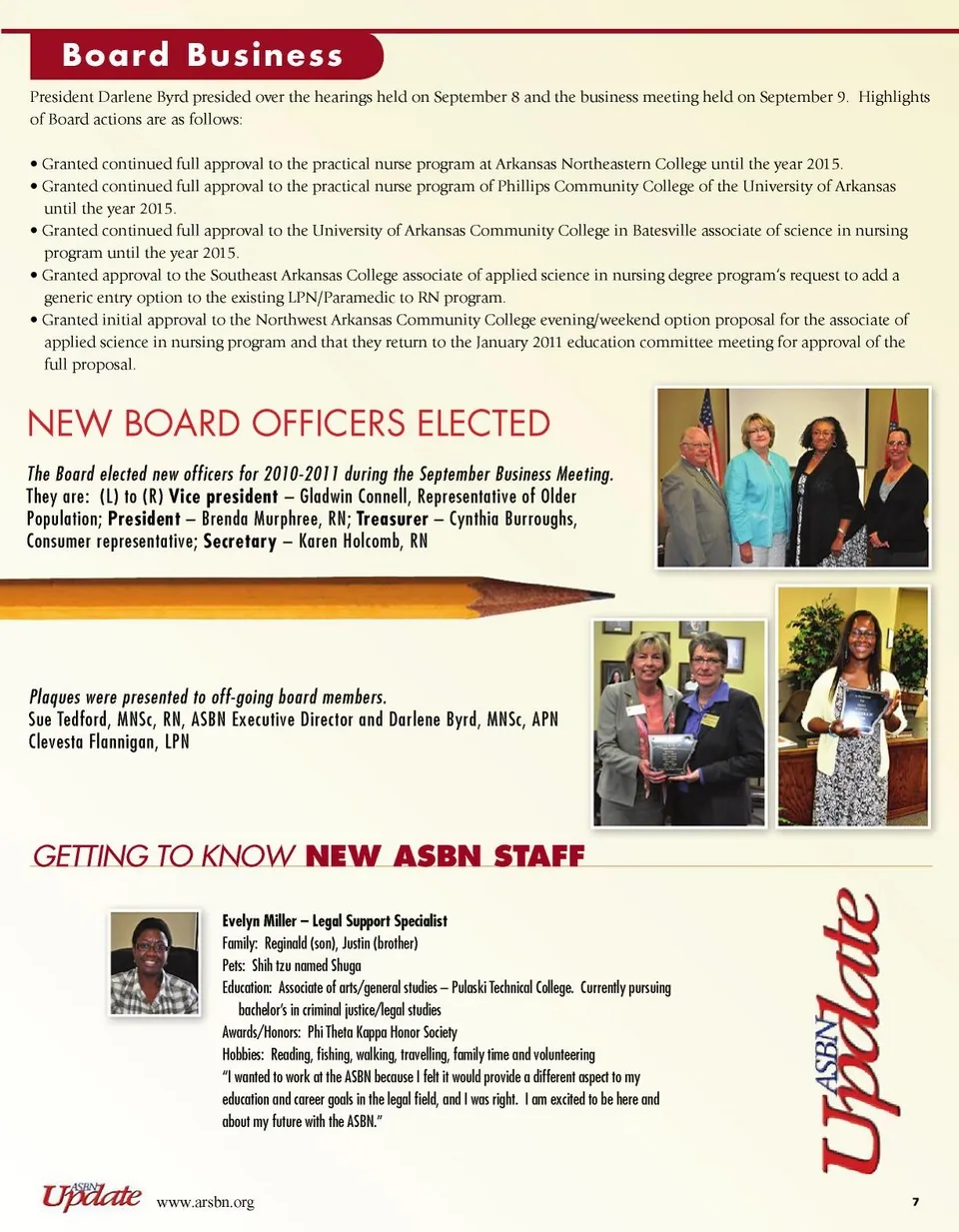 Board Business

President Darlene Byrd presided over the hearings held on September 8 and the business meeting held on September 9. Highlights of Board actions are as follows:

• Granted continued full approval to the practical nurse program at Arkansas Northeastern College until the year 2015.
• Granted continued full approval to the practical nurse program of Phillips Community College of the University of Arkansas until the year 2015.
• Granted continued full approval to the University of Arkansas Community College in Batesville associate of science in nursing program until the year 2015.
• Granted approval to the Southeast Arkansas College associate of applied science in nursing degree program's request to add a generic entry option to the existing LPN/Paramedic to RN program.
• Granted initial approval to the Northwest Arkansas Community College evening/weekend option proposal for the associate of applied science in nursing program and that they return to the January 2011 education committee meeting for approval of the full proposal.

NEW BOARD OFFICERS ELECTED

The Board elected new officers for 2010-2011 during the September Business Meeting. They are: (L) to (R) Vice president – Gladwin Connell, Representative of Older Population; President – Brenda Murphree, RN; Treasurer – Cynthia Burroughs, Consumer representative; Secretary – Karen Holcomb, RN

Plaques were presented to off-going board members.
Sue Tedford, MNSc, RN, ASBN Executive Director and Darlene Byrd, MNSc, APN
Clevesta Flannigan, LPN

GETTING TO KNOW NEW ASBN STAFF

Evelyn Miller – Legal Support Specialist
Family: Reginald (son), Justin (brother)
Pets: Shih tzu named Shuga
Education: Associate of arts/general studies – Pulaski Technical College. Currently pursuing bachelor's in criminal justice/legal studies
Awards/Honors: Phi Theta Kappa Honor Society
Hobbies: Reading, fishing, walking, travelling, family time and volunteering
"I wanted to work at the ASBN because I felt it would provide a different aspect to my education and career goals in the legal field, and I was right. I am excited to be here and about my future with the ASBN."

ASBN Update

ASBN Update www.arsbn.org 7